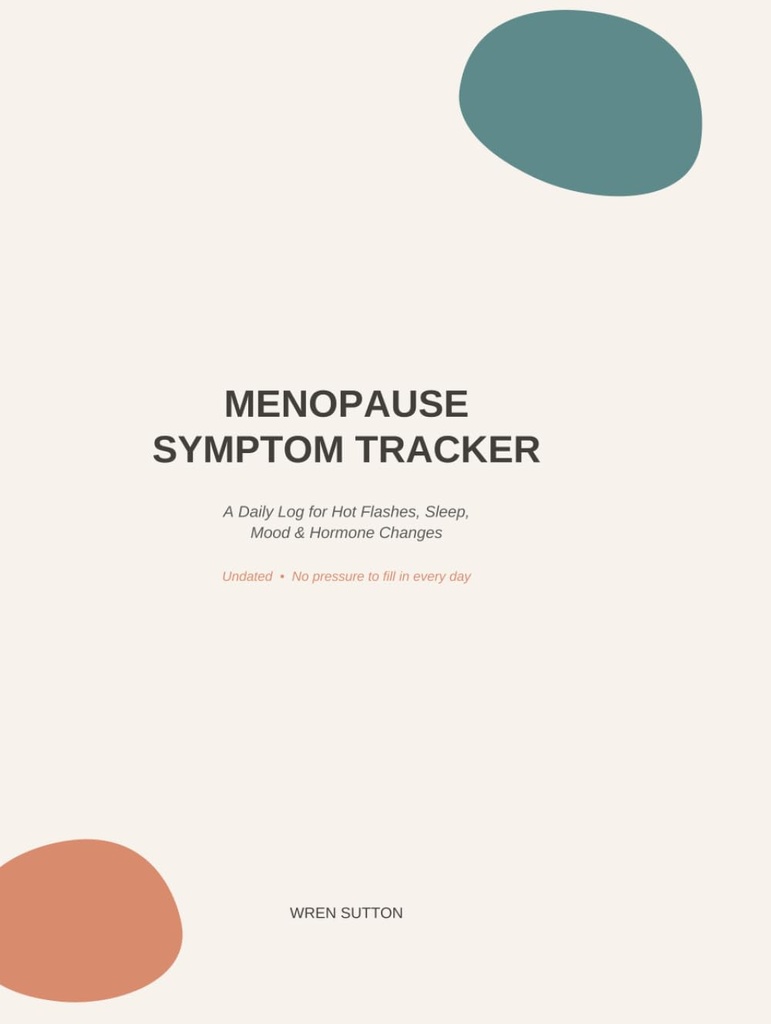 MENOPAUSE
SYMPTOM TRACKER

A Daily Log for Hot Flashes, Sleep, Mood & Hormone Changes

Undated • No pressure to fill in every day

WREN SUTTON